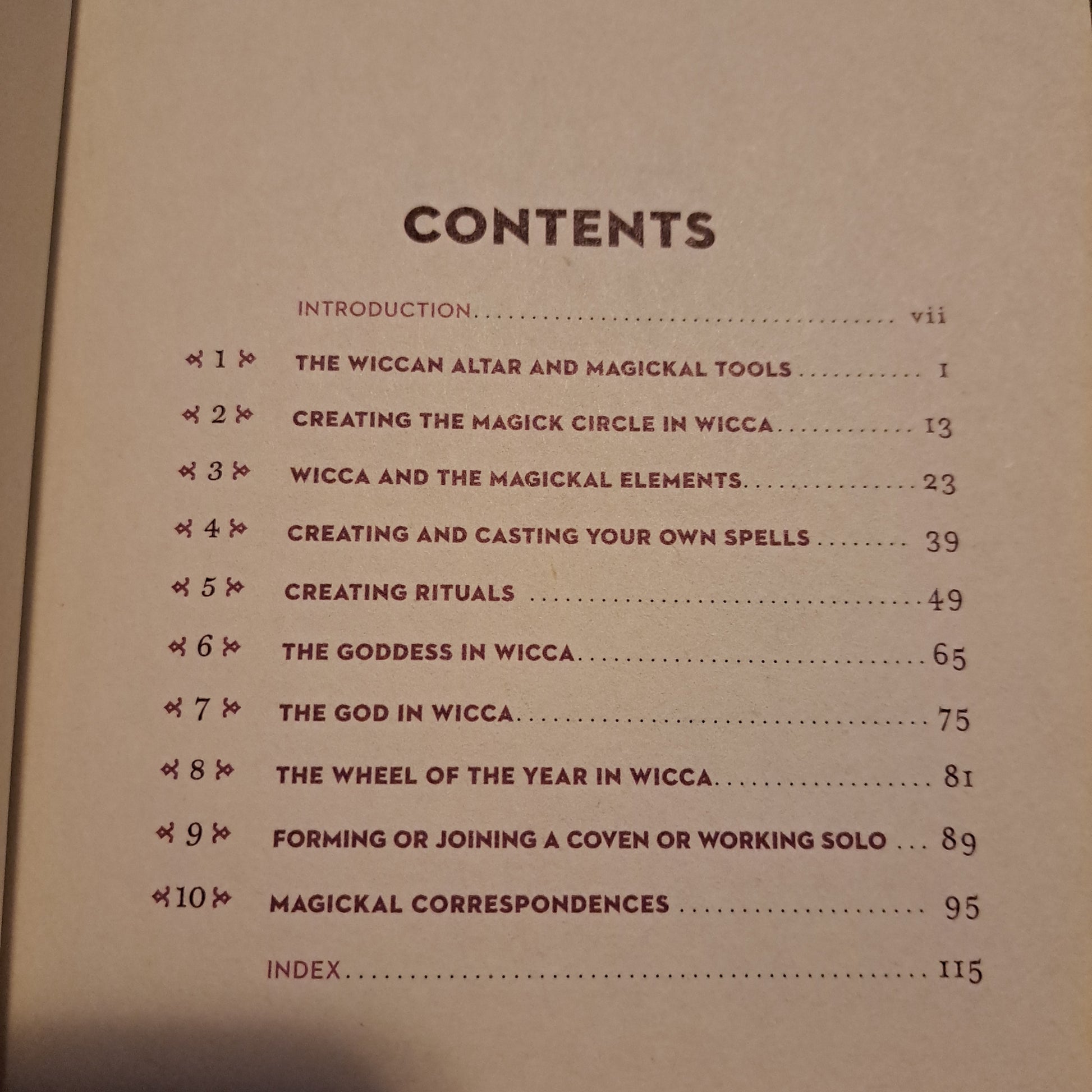 CONTENTS

INTRODUCTION vii

1 THE WICCAN ALTAR AND MAGICKAL TOOLS 1

2 CREATING THE MAGICK CIRCLE IN WICCA 13

3 WICCA AND THE MAGICKAL ELEMENTS 23

4 CREATING AND CASTING YOUR OWN SPELLS 39

5 CREATING RITUALS 49

6 THE GODDESS IN WICCA 65

7 THE GOD IN WICCA 75

8 THE WHEEL OF THE YEAR IN WICCA 81

9 FORMING OR JOINING A COVEN OR WORKING SOLO 89

10 MAGICKAL CORRESPONDENCES 95

INDEX 115